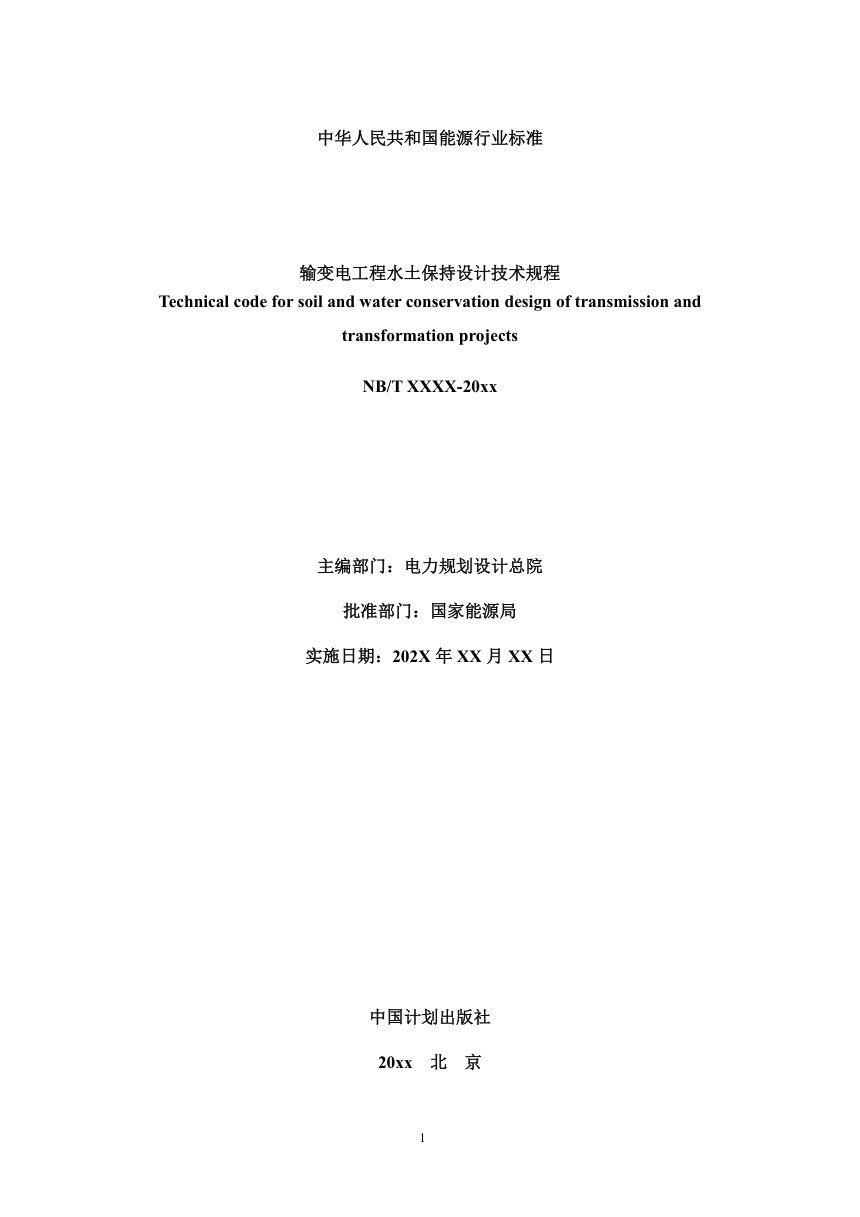 中华人民共和国能源行业标准

输变电工程水土保持设计技术规程
Technical code for soil and water conservation design of transmission and transformation projects

NB/T XXXX-20xx

主编部门：电力规划设计总院

批准部门：国家能源局

实施日期：202X 年 XX 月 XX 日

中国计划出版社

20xx 北 京

1